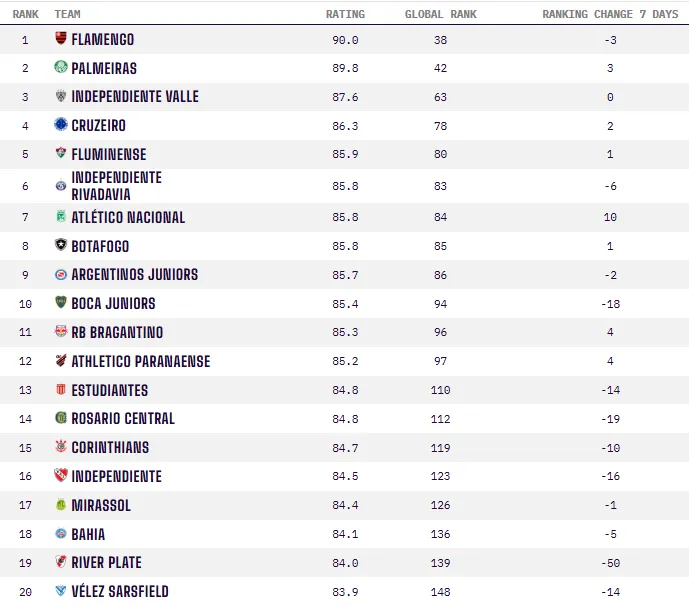 | RANK | TEAM | RATING | GLOBAL RANK | RANKING CHANGE 7 DAYS |
|---|---|---|---|---|
| 1 | FLAMENGO | 90.0 | 38 | -3 |
| 2 | PALMEIRAS | 89.8 | 42 | 3 |
| 3 | INDEPENDIENTE VALLE | 87.6 | 63 | 0 |
| 4 | CRUZEIRO | 86.3 | 78 | 2 |
| 5 | FLUMINENSE | 85.9 | 80 | 1 |
| 6 | INDEPENDIENTE RIVADAVIA | 85.8 | 83 | -6 |
| 7 | ATLÉTICO NACIONAL | 85.8 | 84 | 10 |
| 8 | BOTAFOGO | 85.8 | 85 | 1 |
| 9 | ARGENTINOS JUNIORS | 85.7 | 86 | -2 |
| 10 | BOCA JUNIORS | 85.4 | 94 | -18 |
| 11 | RB BRAGANTINO | 85.3 | 96 | 4 |
| 12 | ATHLETICO PARANAENSE | 85.2 | 97 | 4 |
| 13 | ESTUDIANTES | 84.8 | 110 | -14 |
| 14 | ROSARIO CENTRAL | 84.8 | 112 | -19 |
| 15 | CORINTHIANS | 84.7 | 119 | -10 |
| 16 | INDEPENDIENTE | 84.5 | 123 | -16 |
| 17 | MIRASSOL | 84.4 | 126 | -1 |
| 18 | BAHIA | 84.1 | 136 | -5 |
| 19 | RIVER PLATE | 84.0 | 139 | -50 |
| 20 | VÉLEZ SARSFIELD | 83.9 | 148 | -14 |